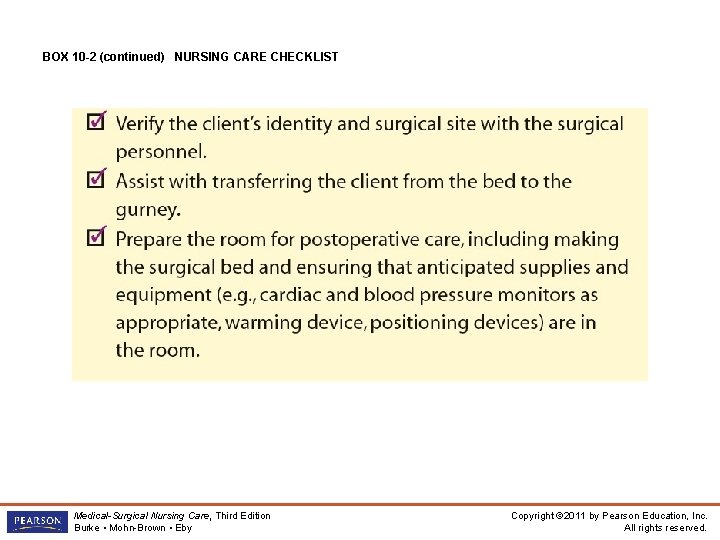 BOX 10-2 (continued) NURSING CARE CHECKLIST

☑ Verify the client's identity and surgical site with the surgical personnel.

☑ Assist with transferring the client from the bed to the gurney.

☑ Prepare the room for postoperative care, including making the surgical bed and ensuring that anticipated supplies and equipment (e.g., cardiac and blood pressure monitors as appropriate, warming device, positioning devices) are in the room.

PEARSON

Medical-Surgical Nursing Care, Third Edition
Burke • Mohn-Brown • Eby

Copyright ©2011 by Pearson Education, Inc.
All rights reserved.